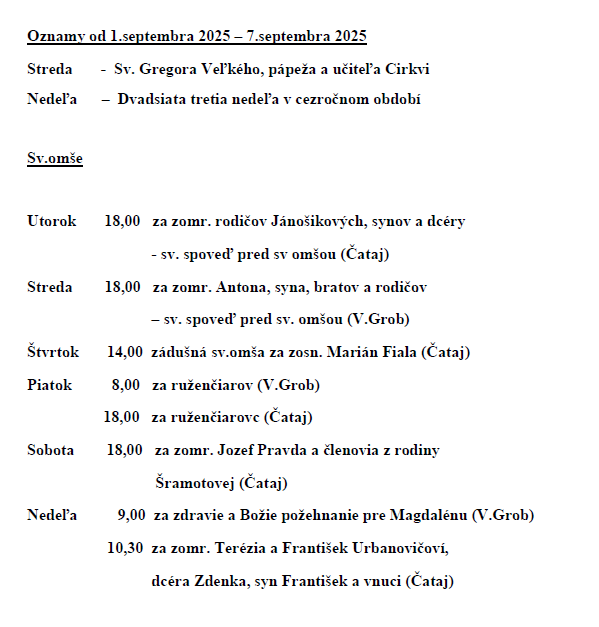 Oznamy od 1.septembra 2025 – 7.septembra 2025

Streda - Sv. Gregora Veľkého, pápeža a učiteľa Cirkvi

Nedeľa – Dvadsiata tretia nedeľa v cezročnom období

Sv.omše

Utorok 18,00 za zomr. rodičov Jánošikových, synov a dcéry

- sv. spoveď pred sv omšou (Čataj)

Streda 18,00 za zomr. Antona, syna, bratov a rodičov

– sv. spoveď pred sv. omšou (V.Grob)

Štvrtok 14,00 zádušná sv.omša za zosn. Marián Fiala (Čataj)

Piatok 8,00 za ruženčiarov (V.Grob)

18,00 za ruženčiarovc (Čataj)

Sobota 18,00 za zomr. Jozef Pravda a členovia z rodiny Šramotovej (Čataj)

Nedeľa 9,00 za zdravie a Božie požehnanie pre Magdalénu (V.Grob)

10,30 za zomr. Terézia a František Urbanovičoví, dcéra Zdenka, syn František a vnuci (Čataj)